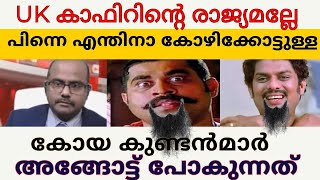 UK കാഫിറിന്റെ രാജ്യമല്ലേ
പിന്നെ എന്തിനാ കോഴിക്കോട്ടുള്ള
കോയ കുണ്ടൻമാർ
അങ്ങോട്ട് പോകുന്നത്